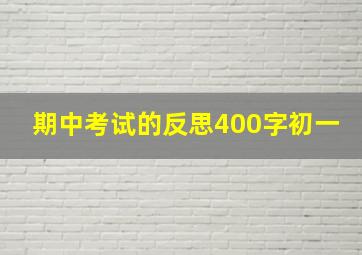 期中考试的反思400字初一